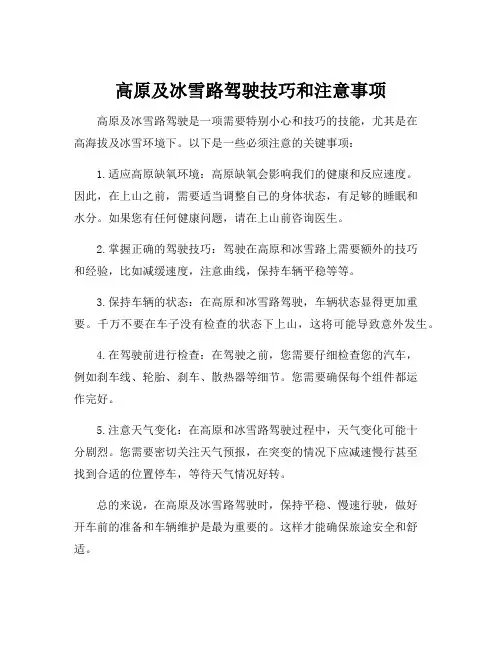 高原及冰雪路驾驶技巧和注意事项

高原及冰雪路驾驶是一项需要特别小心和技巧的技能，尤其是在高海拔及冰雪环境下。以下是一些必须注意的关键事项：

1. 适应高原缺氧环境：高原缺氧会影响我们的健康和反应速度。因此，在上山之前，需要适当调整自己的身体状态，有足够的睡眠和水分。如果您有任何健康问题，请在上山前咨询医生。

2. 掌握正确的驾驶技巧：驾驶在高原和冰雪路上需要额外的技巧和经验，比如减缓速度，注意曲线，保持车辆平稳等等。

3. 保持车辆的状态：在高原和冰雪路驾驶，车辆状态显得更加重要。千万不要在车子没有检查的状态下上山，这将可能导致意外发生。

4. 在驾驶前进行检查：在驾驶之前，您需要仔细检查您的汽车，例如刹车线、轮胎、刹车、散热器等细节。您需要确保每个组件都运作完好。

5. 注意天气变化：在高原和冰雪路驾驶过程中，天气变化可能十分剧烈。您需要密切关注天气预报，在突变的情况下应减速慢行甚至找到合适的位置停车，等待天气情况好转。

总的来说，在高原及冰雪路驾驶时，保持平稳、慢速行驶，做好开车前的准备和车辆维护是最为重要的。这样才能确保旅途安全和舒适。